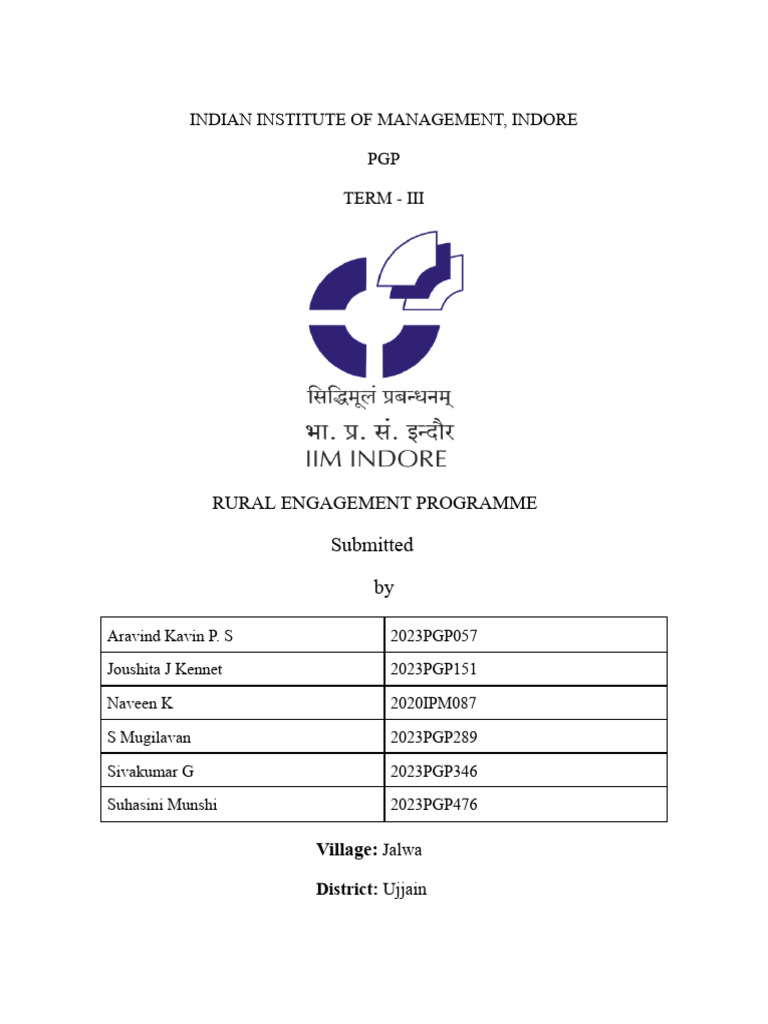 INDIAN INSTITUTE OF MANAGEMENT, INDORE

PGP

TERM - III

सिद्धिमूलं प्रबन्धनम्
भा. प्र. सं. इन्दौर
IIM INDORE

RURAL ENGAGEMENT PROGRAMME

Submitted

by

| Aravind Kavin P. S | 2023PGP057 |
|---|---|
| Joushita J Kennet | 2023PGP151 |
| Naveen K | 2020IPM087 |
| S Mugilavan | 2023PGP289 |
| Sivakumar G | 2023PGP346 |
| Suhasini Munshi | 2023PGP476 |

Village: Jalwa

District: Ujjain